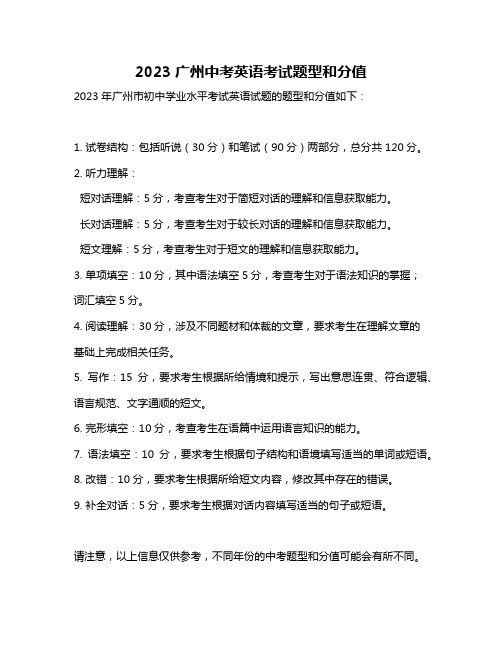 2023 广州中考英语考试题型和分值

2023 年广州市初中学业水平考试英语试题的题型和分值如下：

1. 试卷结构：包括听说（30 分）和笔试（90 分）两部分，总分共 120 分。

2. 听力理解：

短对话理解：5 分，考查考生对于简短对话的理解和信息获取能力。

长对话理解：5 分，考查考生对于较长对话的理解和信息获取能力。

短文理解：5 分，考查考生对于短文的理解和信息获取能力。

3. 单项填空：10 分，其中语法填空 5 分，考查考生对于语法知识的掌握；词汇填空 5 分。

4. 阅读理解：30 分，涉及不同题材和体裁的文章，要求考生在理解文章的基础上完成相关任务。

5. 写作：15 分，要求考生根据所给情境和提示，写出意思连贯、符合逻辑、语言规范、文字通顺的短文。

6. 完形填空：10 分，考查考生在语篇中运用语言知识的能力。

7. 语法填空：10 分，要求考生根据句子结构和语境填写适当的单词或短语。

8. 改错：10 分，要求考生根据所给短文内容，修改其中存在的错误。

9. 补全对话：5 分，要求考生根据对话内容填写适当的句子或短语。

请注意，以上信息仅供参考，不同年份的中考题型和分值可能会有所不同。